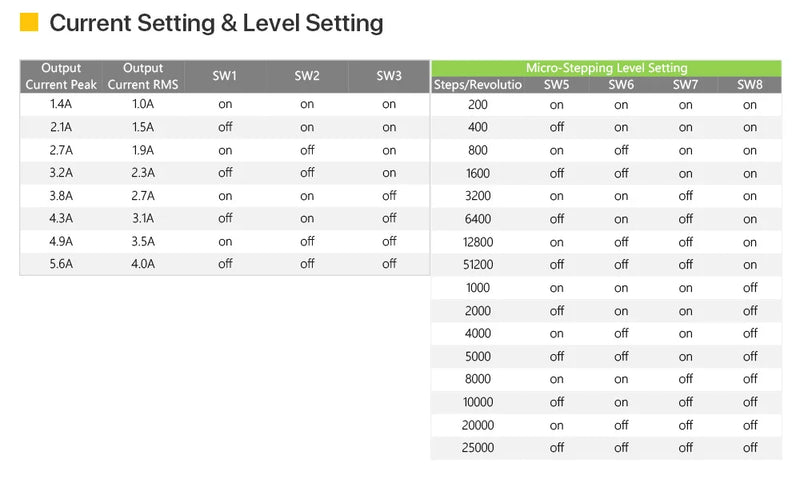 Current Setting & Level Setting

| Output Current Peak | Output Current RMS | SW1 | SW2 | SW3 |
|---|---|---|---|---|
| 1.4A | 1.0A | on | on | on |
| 2.1A | 1.5A | off | on | on |
| 2.7A | 1.9A | on | off | on |
| 3.2A | 2.3A | off | off | on |
| 3.8A | 2.7A | on | on | off |
| 4.3A | 3.1A | off | on | off |
| 4.9A | 3.5A | on | off | off |
| 5.6A | 4.0A | off | off | off |

Micro-Stepping Level Setting

| Steps/Revolutio | SW5 | SW6 | SW7 | SW8 |
|---|---|---|---|---|
| 200 | on | on | on | on |
| 400 | off | on | on | on |
| 800 | on | off | on | on |
| 1600 | off | off | on | on |
| 3200 | on | on | off | on |
| 6400 | off | on | off | on |
| 12800 | on | off | off | on |
| 51200 | off | off | off | on |
| 1000 | on | on | on | off |
| 2000 | off | on | on | off |
| 4000 | on | off | on | off |
| 5000 | off | off | on | off |
| 8000 | on | on | off | off |
| 10000 | off | on | off | off |
| 20000 | on | off | off | off |
| 25000 | off | off | off | off |